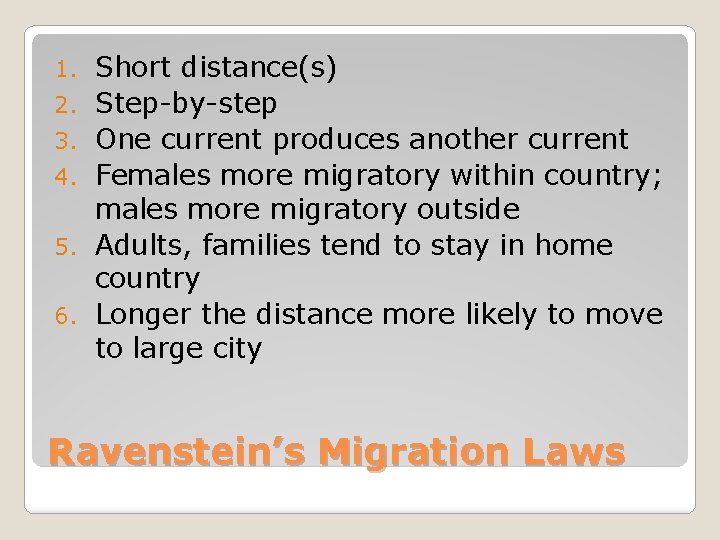 1. Short distance(s)
2. Step-by-step
3. One current produces another current
4. Females more migratory within country; males more migratory outside
5. Adults, families tend to stay in home country
6. Longer the distance more likely to move to large city

Ravenstein's Migration Laws